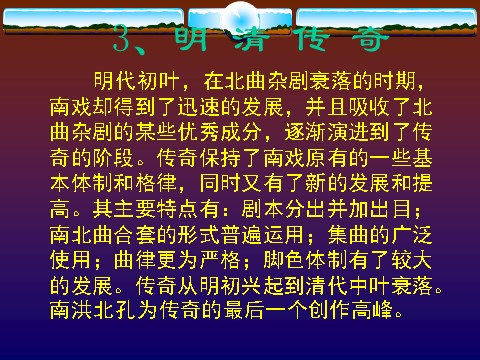 3、明 清 传 奇

明代初叶，在北曲杂剧衰落的时期，南戏却得到了迅速的发展，并且吸收了北曲杂剧的某些优秀成分，逐渐演进到了传奇的阶段。传奇保持了南戏原有的一些基本体制和格律，同时又有了新的发展和提高。其主要特点有：剧本分出并加出目；南北曲合套的形式普遍运用；集曲的广泛使用；曲律更为严格；脚色体制有了较大的发展。传奇从明初兴起到清代中叶衰落。南洪北孔为传奇的最后一个创作高峰。